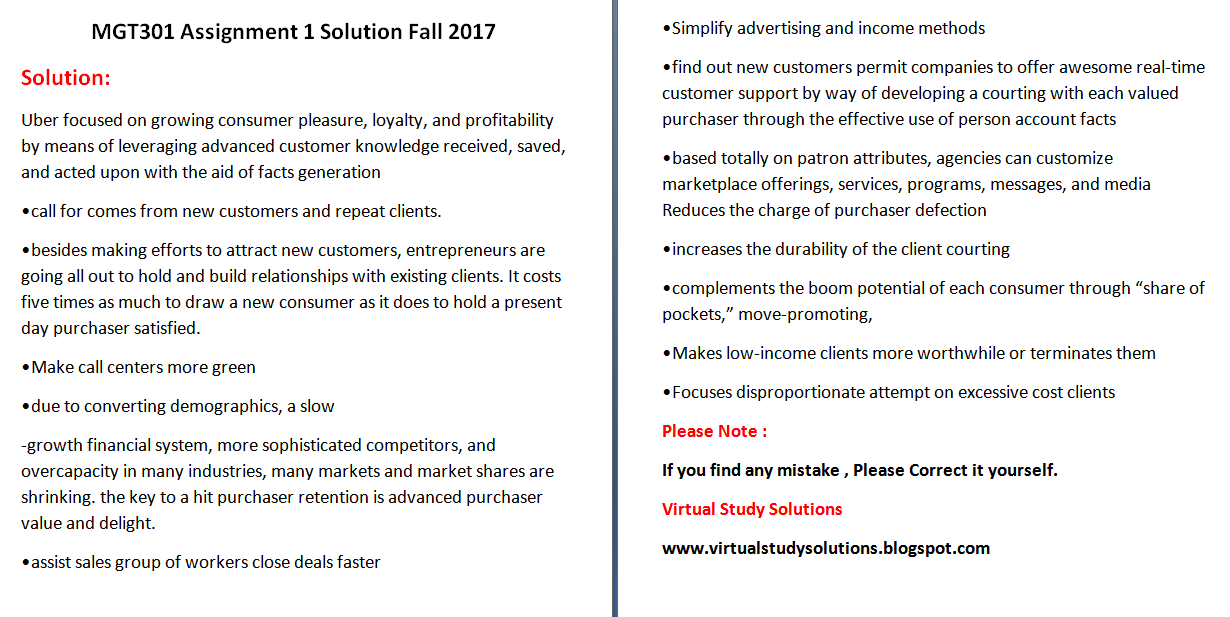 MGT301 Assignment 1 Solution Fall 2017

Solution:

Uber focused on growing consumer pleasure, loyalty, and profitability by means of leveraging advanced customer knowledge received, saved, and acted upon with the aid of facts generation

•call for comes from new customers and repeat clients.

•besides making efforts to attract new customers, entrepreneurs are going all out to hold and build relationships with existing clients. It costs five times as much to draw a new consumer as it does to hold a present day purchaser satisfied.

•Make call centers more green

•due to converting demographics, a slow

-growth financial system, more sophisticated competitors, and overcapacity in many industries, many markets and market shares are shrinking. the key to a hit purchaser retention is advanced purchaser value and delight.

•assist sales group of workers close deals faster

•Simplify advertising and income methods

•find out new customers permit companies to offer awesome real-time customer support by way of developing a courting with each valued purchaser through the effective use of person account facts

•based totally on patron attributes, agencies can customize marketplace offerings, services, programs, messages, and media Reduces the charge of purchaser defection

•increases the durability of the client courting

•complements the boom potential of each consumer through “share of pockets,” move-promoting,

•Makes low-income clients more worthwhile or terminates them

•Focuses disproportionate attempt on excessive cost clients

Please Note :

If you find any mistake , Please Correct it yourself.

Virtual Study Solutions

www.virtualstudysolutions.blogspot.com